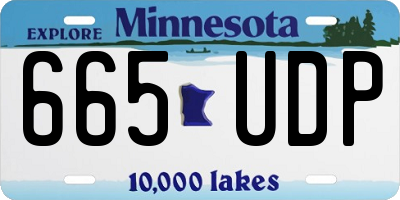 EXPLORE Minnesota

665 UDP

10,000 lakes